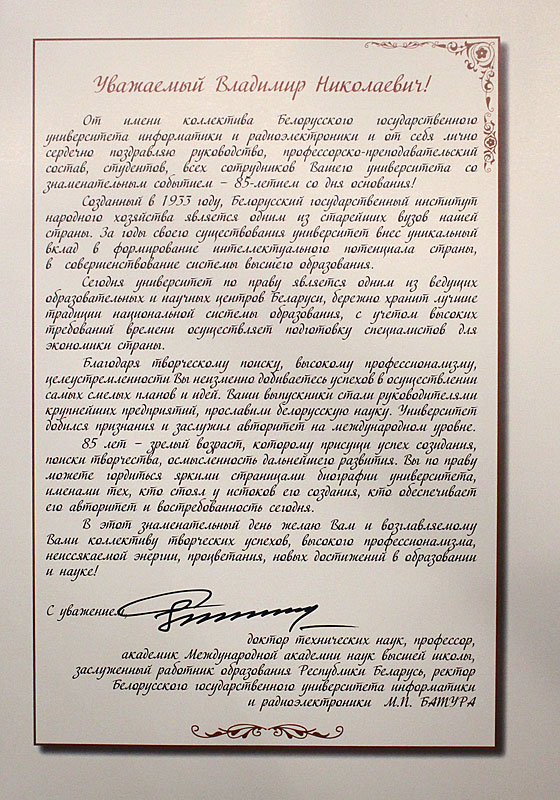 Уважаемый Владимир Николаевич!

От имени коллектива Белорусского государственного университета информатики и радиоэлектроники и от себя лично сердечно поздравляю руководство, профессорско-преподавательский состав, студентов, всех сотрудников Вашего университета со знаменательным событием – 85-летием со дня основания!

Созданный в 1933 году, Белорусский государственный институт народного хозяйства является одним из старейших вузов нашей страны. За годы своего существования университет внес уникальный вклад в формирование интеллектуального потенциала страны, в совершенствование системы высшего образования.

Сегодня университет по праву является одним из ведущих образовательных и научных центров Беларуси, бережно хранит лучшие традиции национальной системы образования, с учетом высоких требований времени осуществляет подготовку специалистов для экономики страны.

Благодаря творческому поиску, высокому профессионализму, целеустремленности Вы неизменно добиваетесь успехов в осуществлении самых смелых планов и идей. Ваши выпускники стали руководителями крупнейших предприятий, прославили белорусскую науку. Университет добился признания и заслужил авторитет на международном уровне.

85 лет – зрелый возраст, которому присущи успех созидания, поиски творчества, осмысленность дальнейшего развития. Вы по праву можете гордиться яркими страницами биографии университета, именами тех, кто стоял у истоков его создания, кто обеспечивает его авторитет и востребованность сегодня.

В этот знаменательный день желаю Вам и возглавляемому Вами коллективу творческих успехов, высокого профессионализма, неиссякаемой энергии, процветания, новых достижений в образовании и науке!

С уважением,

доктор технических наук, профессор, академик Международной академии наук высшей школы, заслуженный работник образования Республики Беларусь, ректор Белорусского государственного университета информатики и радиоэлектроники М.П. БАТУРА